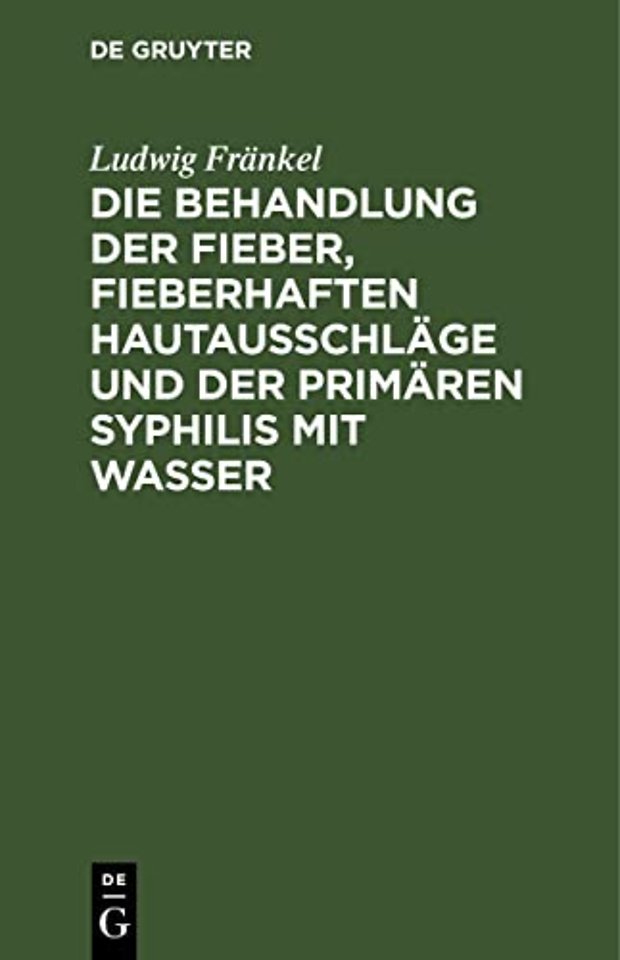 DE GRUYTER

Ludwig Fränkel

DIE BEHANDLUNG DER FIEBER, FIEBERHAFTEN HAUTAUSSCHLÄGE UND DER PRIMÄREN SYPHILIS MIT WASSER

DE
G